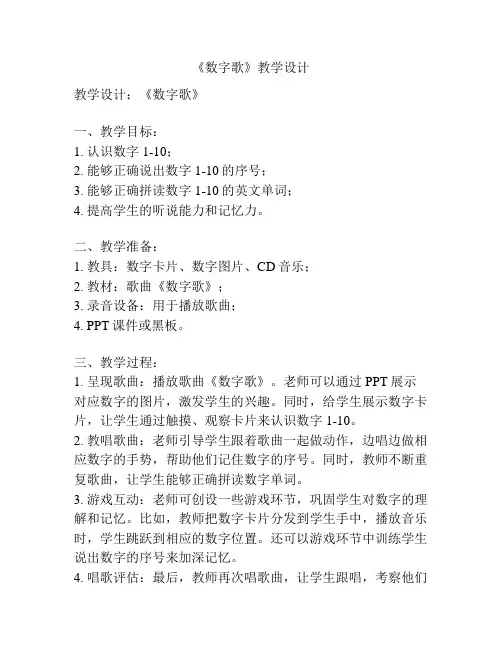 《数字歌》教学设计

教学设计：《数字歌》

一、教学目标：
1. 认识数字 1-10；
2. 能够正确说出数字 1-10 的序号；
3. 能够正确拼读数字 1-10 的英文单词；
4. 提高学生的听说能力和记忆力。

二、教学准备：
1. 教具：数字卡片、数字图片、CD 音乐；
2. 教材：歌曲《数字歌》；
3. 录音设备：用于播放歌曲；
4. PPT 课件或黑板。

三、教学过程：
1. 呈现歌曲：播放歌曲《数字歌》。老师可以通过 PPT 展示对应数字的图片，激发学生的兴趣。同时，给学生展示数字卡片，让学生通过触摸、观察卡片来认识数字 1-10。
2. 教唱歌曲：老师引导学生跟着歌曲一起做动作，边唱边做相应数字的手势，帮助他们记住数字的序号。同时，教师不断重复歌曲，让学生能够正确拼读数字单词。
3. 游戏互动：老师可创设一些游戏环节，巩固学生对数字的理解和记忆。比如，教师把数字卡片分发到学生手中，播放音乐时，学生跳跃到相应的数字位置。还可以游戏环节中训练学生说出数字的序号来加深记忆。
4. 唱歌评估：最后，教师再次唱歌曲，让学生跟唱，考察他们